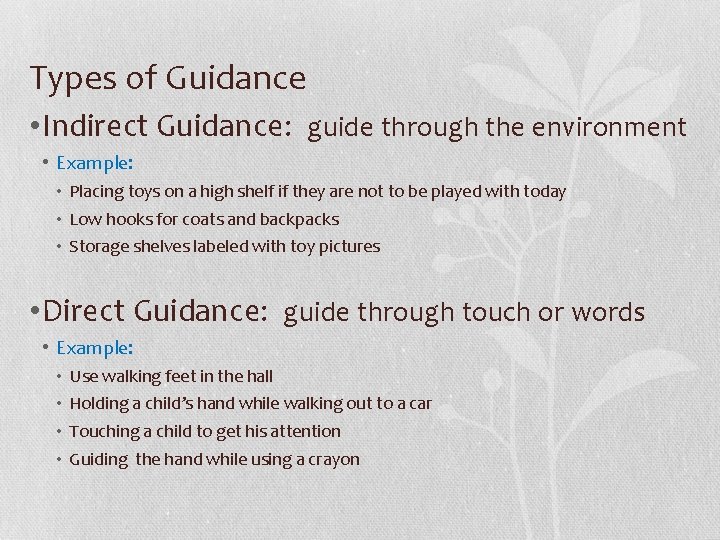 Types of Guidance

• Indirect Guidance: guide through the environment

• Example:

• Placing toys on a high shelf if they are not to be played with today

• Low hooks for coats and backpacks

• Storage shelves labeled with toy pictures

• Direct Guidance: guide through touch or words

• Example:

• Use walking feet in the hall

• Holding a child's hand while walking out to a car

• Touching a child to get his attention

• Guiding the hand while using a crayon